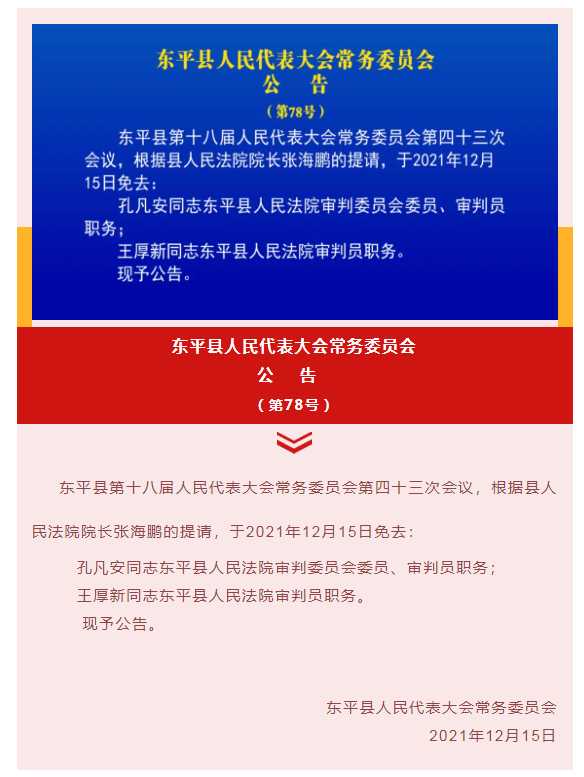 东平县人民代表大会常务委员会
公　告
（第78号）

东平县第十八届人民代表大会常务委员会第四十三次会议，根据县人民法院院长张海鹏的提请，于2021年12月15日免去：

孔凡安同志东平县人民法院审判委员会委员、审判员职务；

王厚新同志东平县人民法院审判员职务。

现予公告。

东平县人民代表大会常务委员会
公　告
（第78号）

东平县第十八届人民代表大会常务委员会第四十三次会议，根据县人民法院院长张海鹏的提请，于2021年12月15日免去：

孔凡安同志东平县人民法院审判委员会委员、审判员职务；

王厚新同志东平县人民法院审判员职务。

现予公告。

东平县人民代表大会常务委员会
2021年12月15日